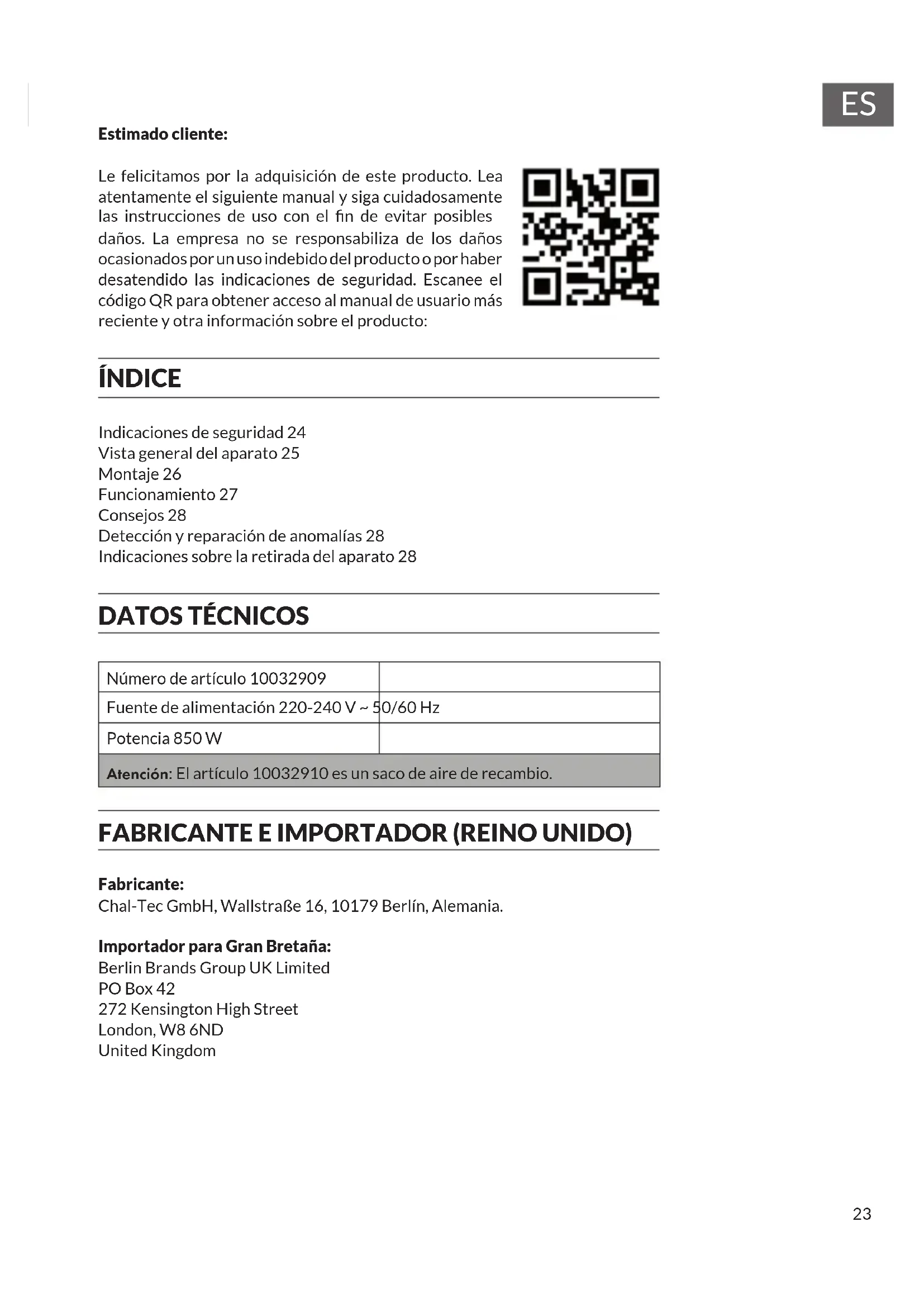 ES

**Estimado cliente:**

Le felicitamos por la adquisición de este producto. Lea atentamente el siguiente manual y siga cuidadosamente las instrucciones de uso con el fin de evitar posibles daños. La empresa no se responsabiliza de los daños ocasionados por un uso indebido del producto o por haber desatendido las indicaciones de seguridad. Escanee el código QR para obtener acceso al manual de usuario más reciente y otra información sobre el producto:

ÍNDICE

Indicaciones de seguridad 24
Vista general del aparato 25
Montaje 26
Funcionamiento 27
Consejos 28
Detección y reparación de anomalías 28
Indicaciones sobre la retirada del aparato 28

DATOS TÉCNICOS

| Número de artículo 10032909 | |
|---|---|
| Fuente de alimentación 220-240 V ~ 50/60 Hz | |
| Potencia 850 W | |
| **Atención:** El artículo 10032910 es un saco de aire de recambio. | |

FABRICANTE E IMPORTADOR (REINO UNIDO)

**Fabricante:**
Chal-Tec GmbH, Wallstraße 16, 10179 Berlín, Alemania.

**Importador para Gran Bretaña:**
Berlin Brands Group UK Limited
PO Box 42
272 Kensington High Street
London, W8 6ND
United Kingdom

23